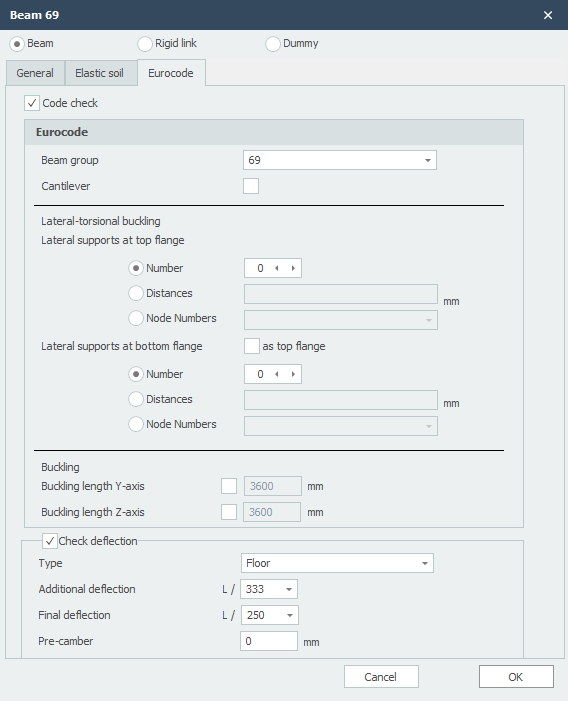 Beam 69

Beam Rigid link Dummy

General Elastic soil Eurocode

Code check

Eurocode

Beam group 69

Cantilever

Lateral-torsional buckling

Lateral supports at top flange

Number 0

Distances mm

Node Numbers

Lateral supports at bottom flange as top flange

Number 0

Distances mm

Node Numbers

Buckling

Buckling length Y-axis 3600 mm

Buckling length Z-axis 3600 mm

Check deflection

Type Floor

Additional deflection L / 333

Final deflection L / 250

Pre-camber 0 mm

Cancel OK